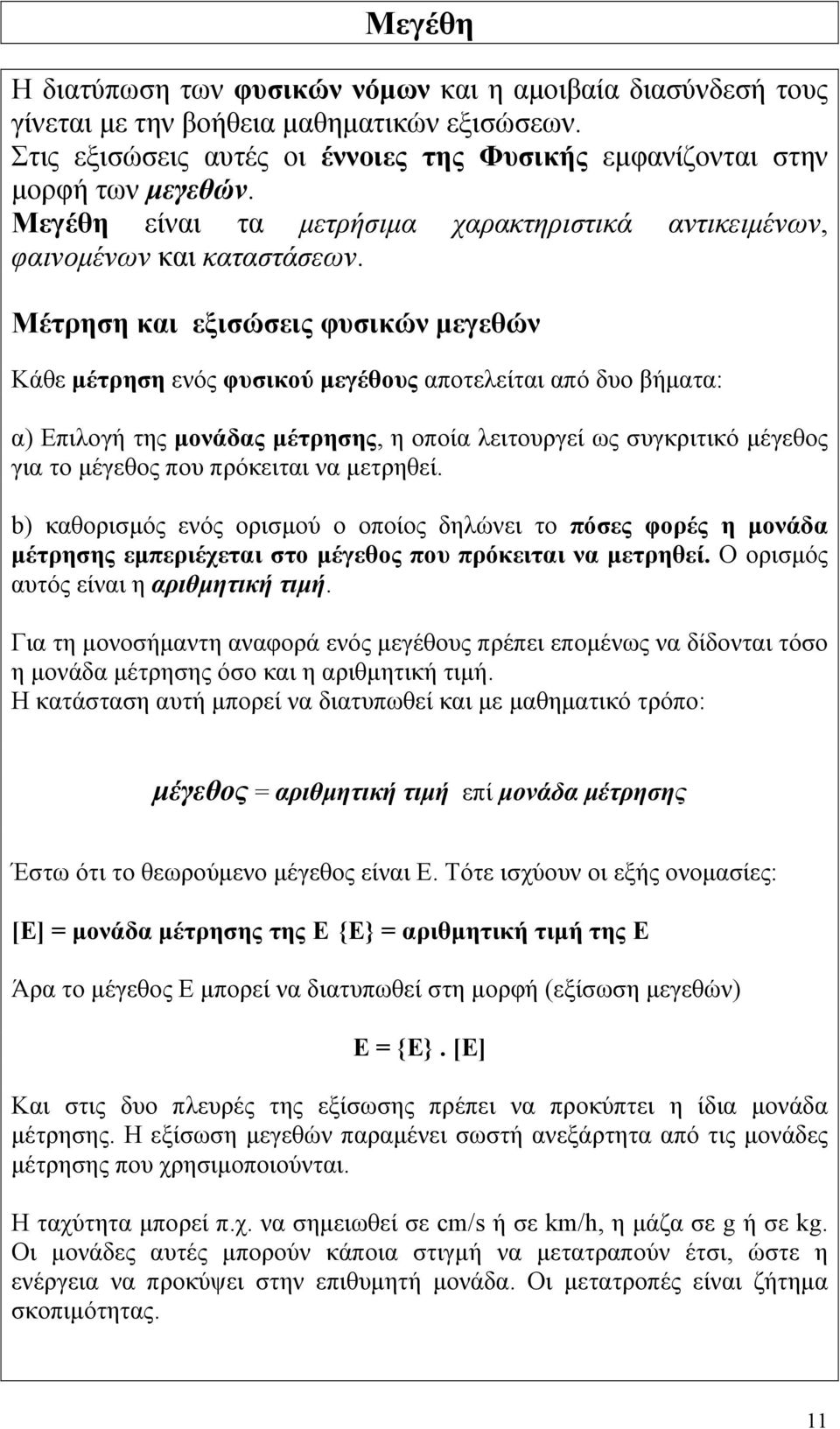 Μεγέθη

Η διατύπωση των φυσικών νόμων και η αμοιβαία διασύνδεσή τους γίνεται με την βοήθεια μαθηματικών εξισώσεων.
Στις εξισώσεις αυτές οι έννοιες της Φυσικής εμφανίζονται στην μορφή των μεγεθών.
Μεγέθη είναι τα μετρήσιμα χαρακτηριστικά αντικειμένων, φαινομένων και καταστάσεων.

Μέτρηση και εξισώσεις φυσικών μεγεθών

Κάθε μέτρηση ενός φυσικού μεγέθους αποτελείται από δυο βήματα:

α) Επιλογή της μονάδας μέτρησης, η οποία λειτουργεί ως συγκριτικό μέγεθος για το μέγεθος που πρόκειται να μετρηθεί.

b) καθορισμός ενός ορισμού ο οποίος δηλώνει το πόσες φορές η μονάδα μέτρησης εμπεριέχεται στο μέγεθος που πρόκειται να μετρηθεί. Ο ορισμός αυτός είναι η αριθμητική τιμή.

Για τη μονοσήμαντη αναφορά ενός μεγέθους πρέπει επομένως να δίδονται τόσο η μονάδα μέτρησης όσο και η αριθμητική τιμή.
Η κατάσταση αυτή μπορεί να διατυπωθεί και με μαθηματικό τρόπο:

μέγεθος = αριθμητική τιμή επί μονάδα μέτρησης

Έστω ότι το θεωρούμενο μέγεθος είναι Ε. Τότε ισχύουν οι εξής ονομασίες:

[Ε] = μονάδα μέτρησης της Ε {Ε} = αριθμητική τιμή της Ε

Άρα το μέγεθος Ε μπορεί να διατυπωθεί στη μορφή (εξίσωση μεγεθών)

Ε = {Ε}. [Ε]

Και στις δυο πλευρές της εξίσωσης πρέπει να προκύπτει η ίδια μονάδα μέτρησης. Η εξίσωση μεγεθών παραμένει σωστή ανεξάρτητα από τις μονάδες μέτρησης που χρησιμοποιούνται.

Η ταχύτητα μπορεί π.χ. να σημειωθεί σε cm/s ή σε km/h, η μάζα σε g ή σε kg. Οι μονάδες αυτές μπορούν κάποια στιγμή να μετατραπούν έτσι, ώστε η ενέργεια να προκύψει στην επιθυμητή μονάδα. Οι μετατροπές είναι ζήτημα σκοπιμότητας.

11